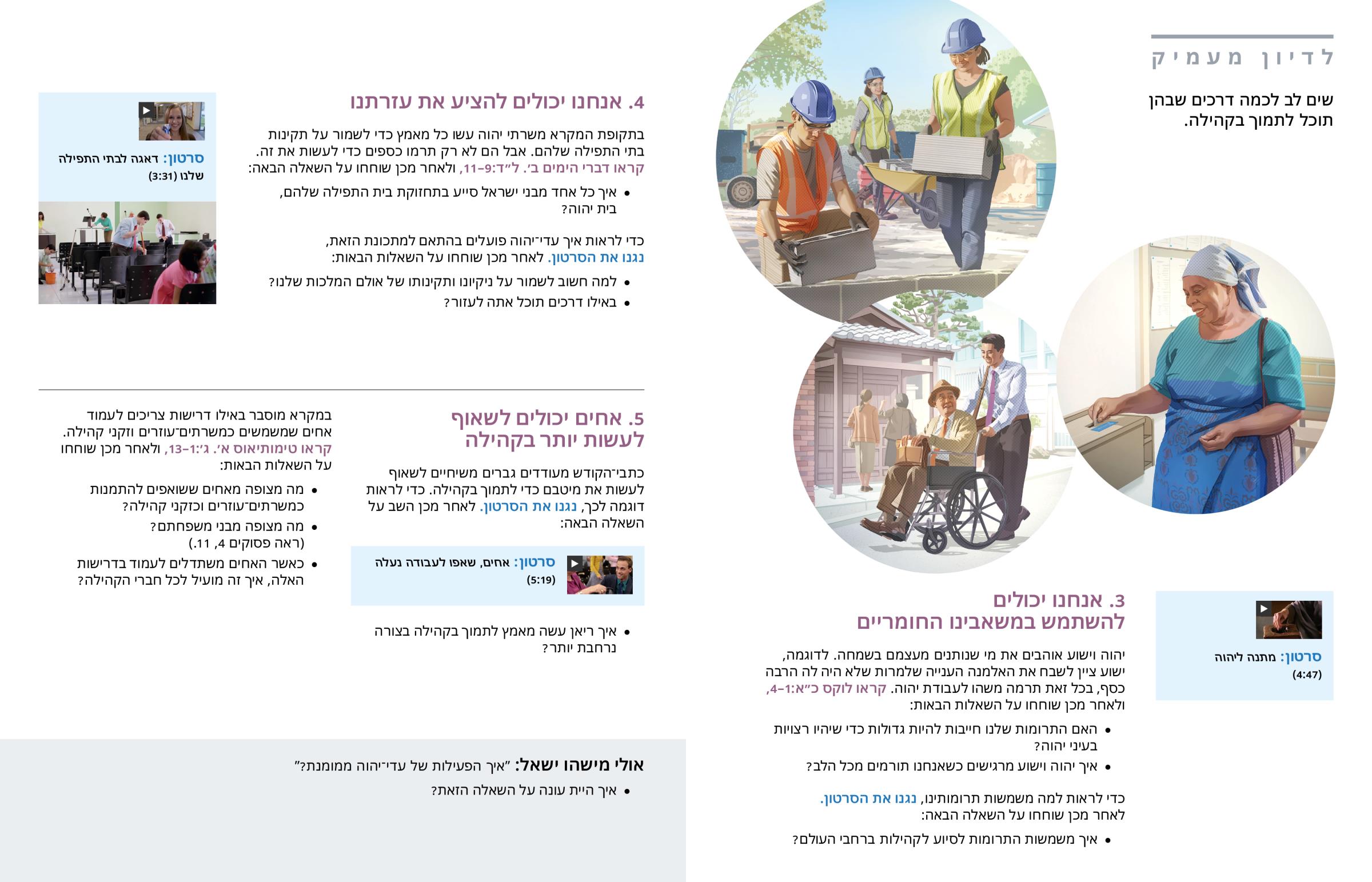 לדיון מעמיק

שים לב לכמה דרכים שבהן תוכל לתמוך בקהילה.

סרטון: מתנה ליהוה (4:47)

3. אנחנו יכולים להשתמש במשאבינו החומריים

יהוה וישוע אוהבים את מי שנותנים מעצמם בשמחה. לדוגמה, ישוע ציין לשבח את האלמנה הענייה שלמרות שלא היה לה הרבה כסף, בכל זאת תרמה משהו לעבודת יהוה. קראו לוקס כ״א:1–4, ולאחר מכן שוחחו על השאלות הבאות:

• האם התרומות שלנו חייבות להיות גדולות כדי שיהיו רצויות בעיני יהוה?
• איך יהוה וישוע מרגישים כשאנחנו תורמים מכל הלב?

כדי לראות למה משמשות תרומותינו, נגנו את הסרטון. לאחר מכן שוחחו על השאלה הבאה:

• איך משמשות התרומות לסיוע לקהילות ברחבי העולם?

4. אנחנו יכולים להציע את עזרתנו

בתקופת המקרא משרתי יהוה עשו כל מאמץ כדי לשמור על תקינות בתי התפילה שלהם. אבל הם לא רק תרמו כספים כדי לעשות את זה. קראו דברי הימים ב׳. ל״ד:9–11, ולאחר מכן שוחחו על השאלה הבאה:

• איך כל אחד מבני ישראל סייע בתחזוקת בית התפילה שלהם, בית יהוה?

כדי לראות איך עדי־יהוה פועלים בהתאם למתכונת הזאת, נגנו את הסרטון. לאחר מכן שוחחו על השאלות הבאות:

• למה חשוב לשמור על ניקיונו ותקינותו של אולם המלכות שלנו?
• באילו דרכים תוכל אתה לעזור?

סרטון: דאגה לבתי התפילה שלנו (3:31)

5. אחים יכולים לשאוף לעשות יותר בקהילה

כתבי־הקודש מעודדים גברים משיחיים לשאוף לעשות את מיטבם כדי לתמוך בקהילה. כדי לראות דוגמה לכך, נגנו את הסרטון. לאחר מכן השב על השאלה הבאה:

סרטון: אחים, שאפו לעבודה נעלה (5:19)

• איך ריאן עשה מאמץ לתמוך בקהילה בצורה נרחבת יותר?

במקרא מוסבר באילו דרישות צריכים לעמוד אחים שמשמשים כמשרתים־עוזרים וזקני קהילה. קראו טימותיאוס א׳. ג׳:1–13, ולאחר מכן שוחחו על השאלות הבאות:

• מה מצופה מאחים ששואפים להתמנות כמשרתים־עוזרים וכזקני קהילה?
• מה מצופה מבני משפחתם? (ראה פסוקים 4, 11.)
• כאשר האחים משתדלים לעמוד בדרישות האלה, איך זה מועיל לכל חברי הקהילה?

אולי מישהו ישאל: ”איך הפעילות של עדי־יהוה ממומנת?”

• איך היית עונה על השאלה הזאת?